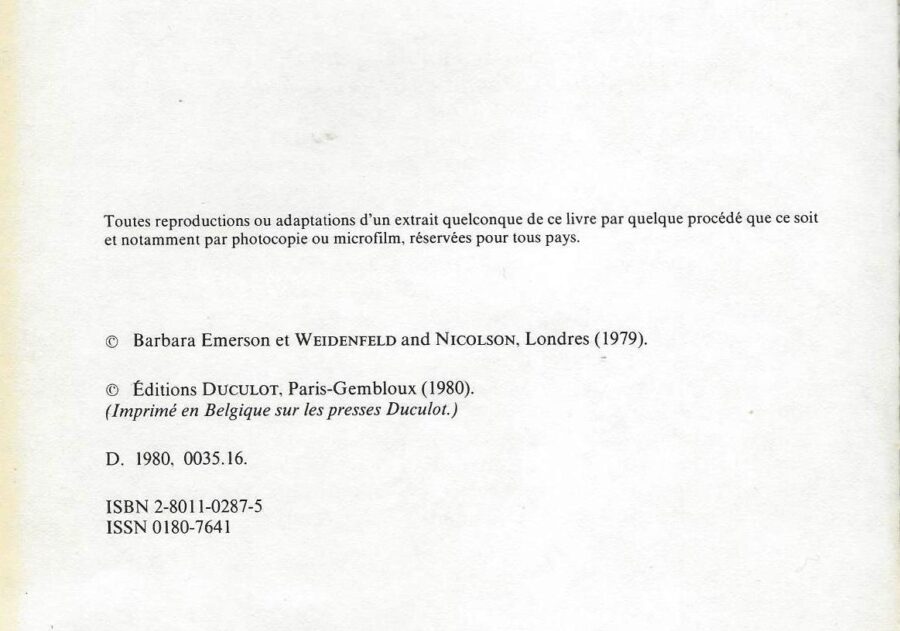 Toutes reproductions ou adaptations d'un extrait quelconque de ce livre par quelque procédé que ce soit et notamment par photocopie ou microfilm, réservées pour tous pays.

© Barbara Emerson et WEIDENFELD and NICOLSON, Londres (1979).

© Éditions DUCULOT, Paris-Gembloux (1980).
(Imprimé en Belgique sur les presses Duculot.)

D. 1980, 0035.16.

ISBN 2-8011-0287-5
ISSN 0180-7641